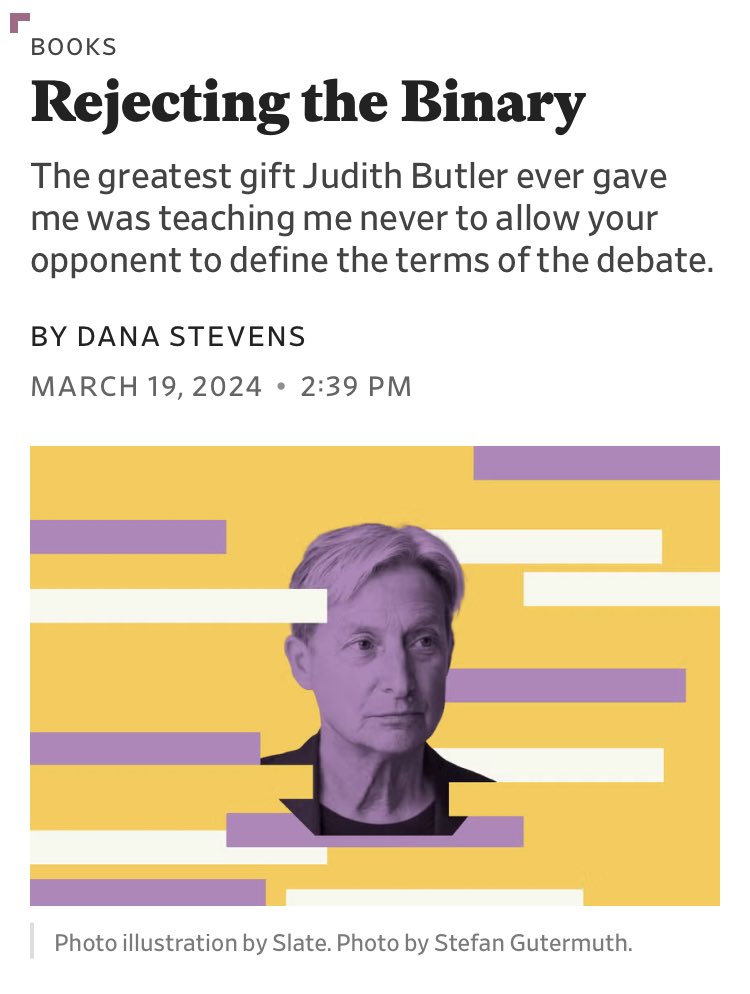 BOOKS

Rejecting the Binary

The greatest gift Judith Butler ever gave me was teaching me never to allow your opponent to define the terms of the debate.

BY DANA STEVENS

MARCH 19, 2024 • 2:39 PM

Photo illustration by Slate. Photo by Stefan Gutermuth.